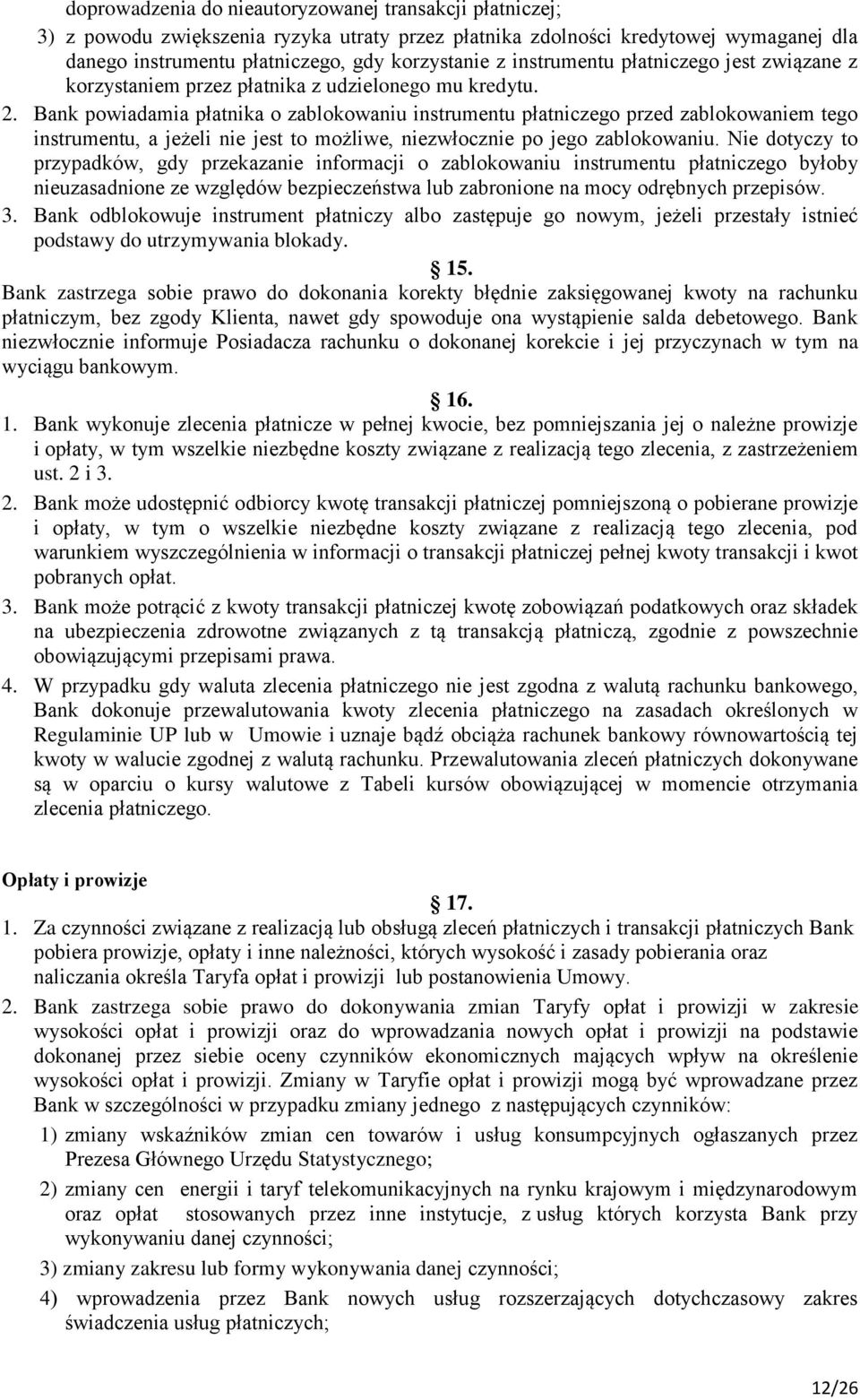 doprowadzenia do nieautoryzowanej transakcji płatniczej;

3) z powodu zwiększenia ryzyka utraty przez płatnika zdolności kredytowej wymaganej dla danego instrumentu płatniczego, gdy korzystanie z instrumentu płatniczego jest związane z korzystaniem przez płatnika z udzielonego mu kredytu.

2. Bank powiadamia płatnika o zablokowaniu instrumentu płatniczego przed zablokowaniem tego instrumentu, a jeżeli nie jest to możliwe, niezwłocznie po jego zablokowaniu. Nie dotyczy to przypadków, gdy przekazanie informacji o zablokowaniu instrumentu płatniczego byłoby nieuzasadnione ze względów bezpieczeństwa lub zabronione na mocy odrębnych przepisów.

3. Bank odblokowuje instrument płatniczy albo zastępuje go nowym, jeżeli przestały istnieć podstawy do utrzymywania blokady.

15.

Bank zastrzega sobie prawo do dokonania korekty błędnie zaksięgowanej kwoty na rachunku płatniczym, bez zgody Klienta, nawet gdy spowoduje ona wystąpienie salda debetowego. Bank niezwłocznie informuje Posiadacza rachunku o dokonanej korekcie i jej przyczynach w tym na wyciągu bankowym.

16.

1. Bank wykonuje zlecenia płatnicze w pełnej kwocie, bez pomniejszania jej o należne prowizje i opłaty, w tym wszelkie niezbędne koszty związane z realizacją tego zlecenia, z zastrzeżeniem ust. 2 i 3.

2. Bank może udostępnić odbiorcy kwotę transakcji płatniczej pomniejszoną o pobierane prowizje i opłaty, w tym o wszelkie niezbędne koszty związane z realizacją tego zlecenia, pod warunkiem wyszczególnienia w informacji o transakcji płatniczej pełnej kwoty transakcji i kwot pobranych opłat.

3. Bank może potrącić z kwoty transakcji płatniczej kwotę zobowiązań podatkowych oraz składek na ubezpieczenia zdrowotne związanych z tą transakcją płatniczą, zgodnie z powszechnie obowiązującymi przepisami prawa.

4. W przypadku gdy waluta zlecenia płatniczego nie jest zgodna z walutą rachunku bankowego, Bank dokonuje przewalutowania kwoty zlecenia płatniczego na zasadach określonych w Regulaminie UP lub w Umowie i uznaje bądź obciąża rachunek bankowy równowartością tej kwoty w walucie zgodnej z walutą rachunku. Przewalutowania zleceń płatniczych dokonywane są w oparciu o kursy walutowe z Tabeli kursów obowiązującej w momencie otrzymania zlecenia płatniczego.

Opłaty i prowizje

17.

1. Za czynności związane z realizacją lub obsługą zleceń płatniczych i transakcji płatniczych Bank pobiera prowizje, opłaty i inne należności, których wysokość i zasady pobierania oraz naliczania określa Taryfa opłat i prowizji lub postanowienia Umowy.

2. Bank zastrzega sobie prawo do dokonywania zmian Taryfy opłat i prowizji w zakresie wysokości opłat i prowizji oraz do wprowadzania nowych opłat i prowizji na podstawie dokonanej przez siebie oceny czynników ekonomicznych mających wpływ na określenie wysokości opłat i prowizji. Zmiany w Taryfie opłat i prowizji mogą być wprowadzane przez Bank w szczególności w przypadku zmiany jednego z następujących czynników:

1) zmiany wskaźników zmian cen towarów i usług konsumpcyjnych ogłaszanych przez Prezesa Głównego Urzędu Statystycznego;

2) zmiany cen energii i taryf telekomunikacyjnych na rynku krajowym i międzynarodowym oraz opłat stosowanych przez inne instytucje, z usług których korzysta Bank przy wykonywaniu danej czynności;

3) zmiany zakresu lub formy wykonywania danej czynności;

4) wprowadzenia przez Bank nowych usług rozszerzających dotychczasowy zakres świadczenia usług płatniczych;

12/26